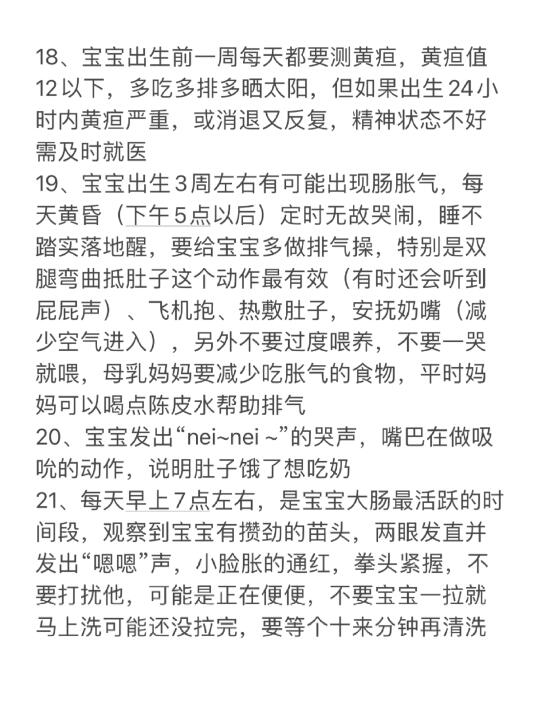 18、宝宝出生前一周每天都要测黄疸，黄疸值12以下，多吃多排多晒太阳，但如果出生24小时内黄疸严重，或消退又反复，精神状态不好需及时就医

19、宝宝出生3周左右有可能出现肠胀气，每天黄昏（下午5点以后）定时无故哭闹，睡不踏实落地醒，要给宝宝多做排气操，特别是双腿弯曲抵肚子这个动作最有效（有时还会听到屁屁声）、飞机抱、热敷肚子，安抚奶嘴（减少空气进入），另外不要过度喂养，不要一哭就喂，母乳妈妈要减少吃胀气的食物，平时妈妈可以喝点陈皮水帮助排气

20、宝宝发出“nei~nei ~”的哭声，嘴巴在做吸吮的动作，说明肚子饿了想吃奶

21、每天早上7点左右，是宝宝大肠最活跃的时间段，观察到宝宝有攒劲的苗头，两眼发直并发出“嗯嗯”声，小脸胀的通红，拳头紧握，不要打扰他，可能是正在便便，不要宝宝一拉就马上洗可能还没拉完，要等个十来分钟再清洗